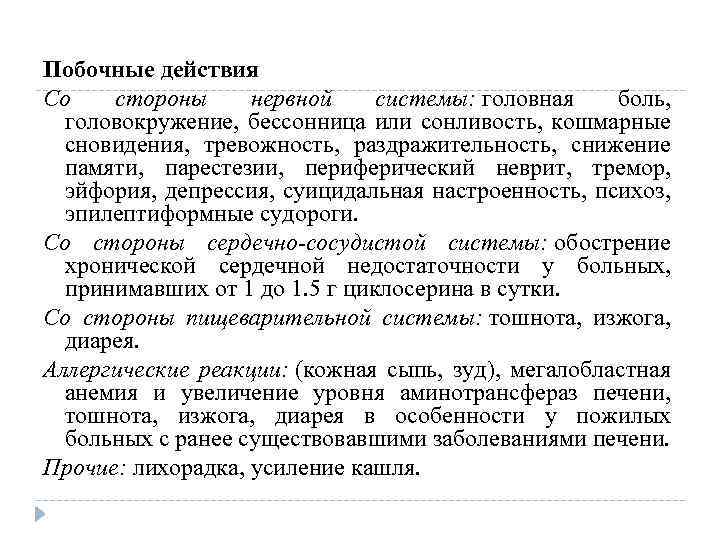 Побочные действия

Со стороны нервной системы: головная боль, головокружение, бессонница или сонливость, кошмарные сновидения, тревожность, раздражительность, снижение памяти, парестезии, периферический неврит, тремор, эйфория, депрессия, суицидальная настроенность, психоз, эпилептиформные судороги.

Со стороны сердечно-сосудистой системы: обострение хронической сердечной недостаточности у больных, принимавших от 1 до 1.5 г циклосерина в сутки.

Со стороны пищеварительной системы: тошнота, изжога, диарея.

Аллергические реакции: (кожная сыпь, зуд), мегалобластная анемия и увеличение уровня аминотрансфераз печени, тошнота, изжога, диарея в особенности у пожилых больных с ранее существовавшими заболеваниями печени.

Прочие: лихорадка, усиление кашля.